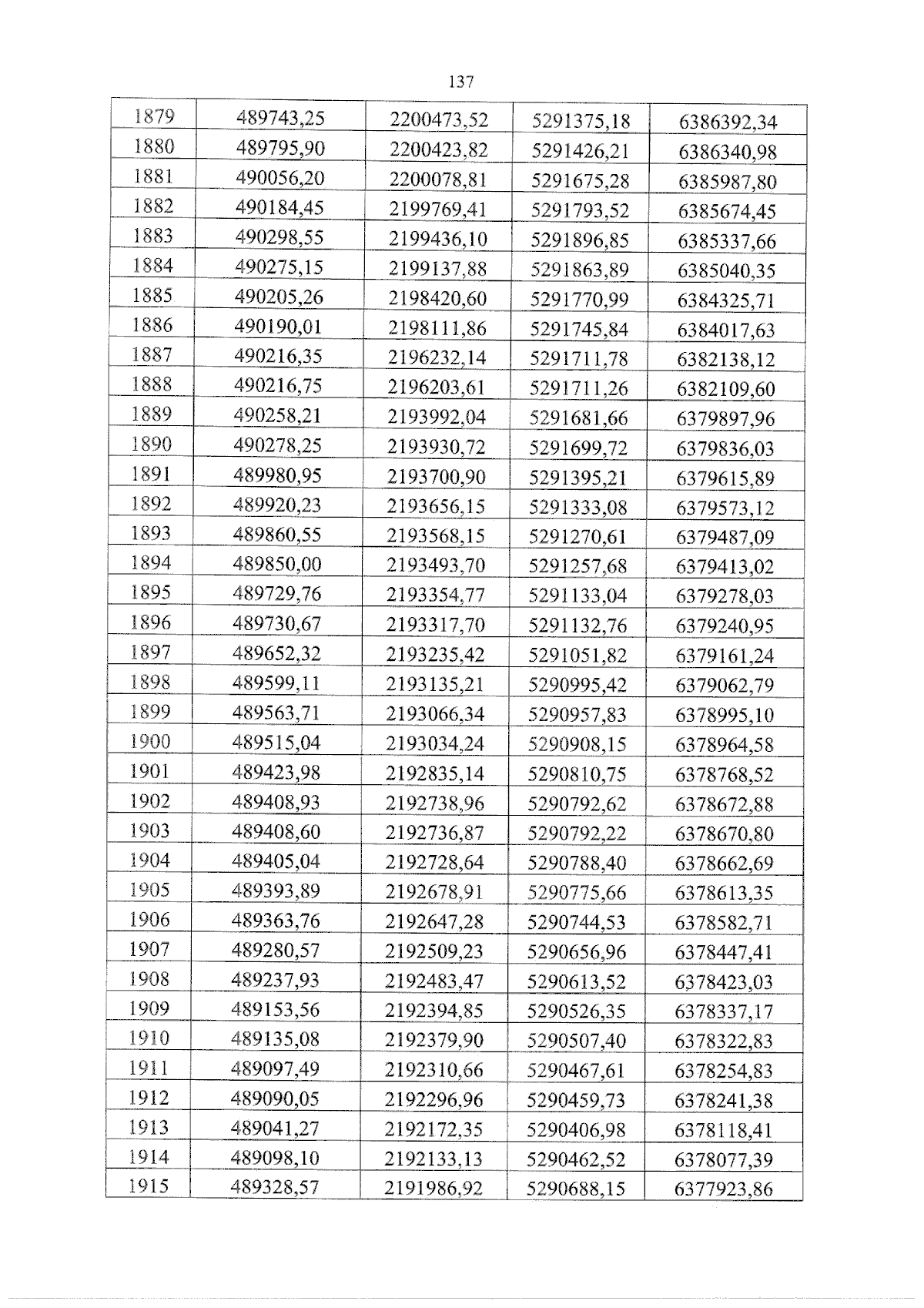 137

| 1879 | 489743,25 | 2200473,52 | 5291375,18 | 6386392,34 |
|---|---|---|---|---|
| 1880 | 489795,90 | 2200423,82 | 5291426,21 | 6386340,98 |
| 1881 | 490056,20 | 2200078,81 | 5291675,28 | 6385987,80 |
| 1882 | 490184,45 | 2199769,41 | 5291793,52 | 6385674,45 |
| 1883 | 490298,55 | 2199436,10 | 5291896,85 | 6385337,66 |
| 1884 | 490275,15 | 2199137,88 | 5291863,89 | 6385040,35 |
| 1885 | 490205,26 | 2198420,60 | 5291770,99 | 6384325,71 |
| 1886 | 490190,01 | 2198111,86 | 5291745,84 | 6384017,63 |
| 1887 | 490216,35 | 2196232,14 | 5291711,78 | 6382138,12 |
| 1888 | 490216,75 | 2196203,61 | 5291711,26 | 6382109,60 |
| 1889 | 490258,21 | 2193992,04 | 5291681,66 | 6379897,96 |
| 1890 | 490278,25 | 2193930,72 | 5291699,72 | 6379836,03 |
| 1891 | 489980,95 | 2193700,90 | 5291395,21 | 6379615,89 |
| 1892 | 489920,23 | 2193656,15 | 5291333,08 | 6379573,12 |
| 1893 | 489860,55 | 2193568,15 | 5291270,61 | 6379487,09 |
| 1894 | 489850,00 | 2193493,70 | 5291257,68 | 6379413,02 |
| 1895 | 489729,76 | 2193354,77 | 5291133,04 | 6379278,03 |
| 1896 | 489730,67 | 2193317,70 | 5291132,76 | 6379240,95 |
| 1897 | 489652,32 | 2193235,42 | 5291051,82 | 6379161,24 |
| 1898 | 489599,11 | 2193135,21 | 5290995,42 | 6379062,79 |
| 1899 | 489563,71 | 2193066,34 | 5290957,83 | 6378995,10 |
| 1900 | 489515,04 | 2193034,24 | 5290908,15 | 6378964,58 |
| 1901 | 489423,98 | 2192835,14 | 5290810,75 | 6378768,52 |
| 1902 | 489408,93 | 2192738,96 | 5290792,62 | 6378672,88 |
| 1903 | 489408,60 | 2192736,87 | 5290792,22 | 6378670,80 |
| 1904 | 489405,04 | 2192728,64 | 5290788,40 | 6378662,69 |
| 1905 | 489393,89 | 2192678,91 | 5290775,66 | 6378613,35 |
| 1906 | 489363,76 | 2192647,28 | 5290744,53 | 6378582,71 |
| 1907 | 489280,57 | 2192509,23 | 5290656,96 | 6378447,41 |
| 1908 | 489237,93 | 2192483,47 | 5290613,52 | 6378423,03 |
| 1909 | 489153,56 | 2192394,85 | 5290526,35 | 6378337,17 |
| 1910 | 489135,08 | 2192379,90 | 5290507,40 | 6378322,83 |
| 1911 | 489097,49 | 2192310,66 | 5290467,61 | 6378254,83 |
| 1912 | 489090,05 | 2192296,96 | 5290459,73 | 6378241,38 |
| 1913 | 489041,27 | 2192172,35 | 5290406,98 | 6378118,41 |
| 1914 | 489098,10 | 2192133,13 | 5290462,52 | 6378077,39 |
| 1915 | 489328,57 | 2191986,92 | 5290688,15 | 6377923,86 |